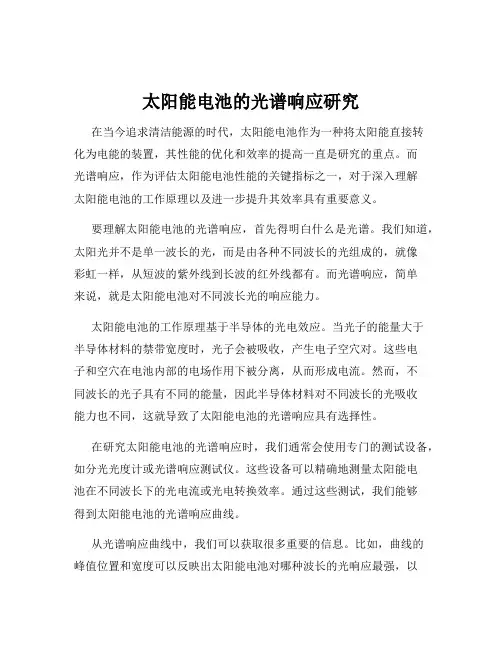 太阳能电池的光谱响应研究

在当今追求清洁能源的时代，太阳能电池作为一种将太阳能直接转化为电能的装置，其性能的优化和效率的提高一直是研究的重点。而光谱响应，作为评估太阳能电池性能的关键指标之一，对于深入理解太阳能电池的工作原理以及进一步提升其效率具有重要意义。

要理解太阳能电池的光谱响应，首先得明白什么是光谱。我们知道，太阳光并不是单一波长的光，而是由各种不同波长的光组成的，就像彩虹一样，从短波的紫外线到长波的红外线都有。而光谱响应，简单来说，就是太阳能电池对不同波长光的响应能力。

太阳能电池的工作原理基于半导体的光电效应。当光子的能量大于半导体材料的禁带宽度时，光子会被吸收，产生电子空穴对。这些电子和空穴在电池内部的电场作用下被分离，从而形成电流。然而，不同波长的光子具有不同的能量，因此半导体材料对不同波长的光吸收能力也不同，这就导致了太阳能电池的光谱响应具有选择性。

在研究太阳能电池的光谱响应时，我们通常会使用专门的测试设备，如分光光度计或光谱响应测试仪。这些设备可以精确地测量太阳能电池在不同波长下的光电流或光电转换效率。通过这些测试，我们能够得到太阳能电池的光谱响应曲线。

从光谱响应曲线中，我们可以获取很多重要的信息。比如，曲线的峰值位置和宽度可以反映出太阳能电池对哪种波长的光响应最强，以